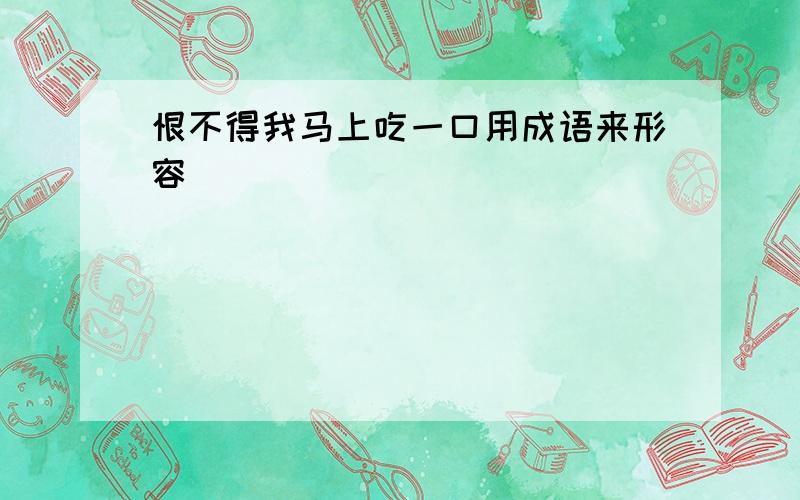 恨不得我马上吃一口用成语来形容

ABC

Back to School